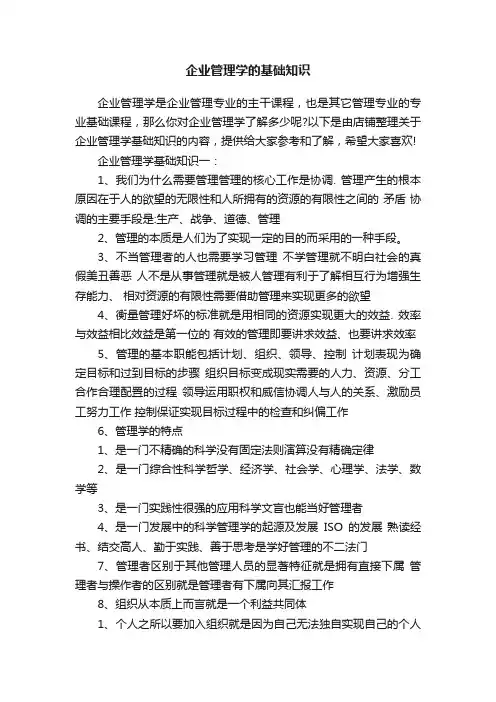 企业管理学的基础知识

企业管理学是企业管理专业的主干课程，也是其它管理专业的专业基础课程，那么你对企业管理学了解多少呢?以下是由店铺整理关于企业管理学基础知识的内容，提供给大家参考和了解，希望大家喜欢!

企业管理学基础知识一：

1、我们为什么需要管理管理的核心工作是协调. 管理产生的根本原因在于人的欲望的无限性和人所拥有的资源的有限性之间的 矛盾 协调的主要手段是:生产、战争、道德、管理

2、管理的本质是人们为了实现一定的目的而采用的一种手段。

3、不当管理者的人也需要学习管理 不学管理就不明白社会的真假美丑善恶 人不是从事管理就是被人管理有利于了解相互行为增强生存能力、 相对资源的有限性需要借助管理来实现更多的欲望

4、衡量管理好坏的标准就是用相同的资源实现更大的效益. 效率与效益相比效益是第一位的 有效的管理即要讲求效益、也要讲求效率

5、管理的基本职能包括计划、组织、领导、控制 计划表现为确定目标和过到目标的步骤 组织目标变成现实需要的人力、资源、分工合作合理配置的过程 领导运用职权和威信协调人与人的关系、激励员工努力工作 控制保证实现目标过程中的检查和纠偏工作

6、管理学的特点

1、是一门不精确的科学没有固定法则演算没有精确定律

2、是一门综合性科学哲学、经济学、社会学、心理学、法学、数学等

3、是一门实践性很强的应用科学文盲也能当好管理者

4、是一门发展中的科学管理学的起源及发展 ISO 的发展 熟读经书、结交高人、勤于实践、善于思考是学好管理的不二法门

7、管理者区别于其他管理人员的显著特征就是拥有直接下属 管理者与操作者的区别就是管理者有下属向其汇报工作

8、组织从本质上而言就是一个利益共同体

1、个人之所以要加入组织就是因为自己无法独自实现自己的个人